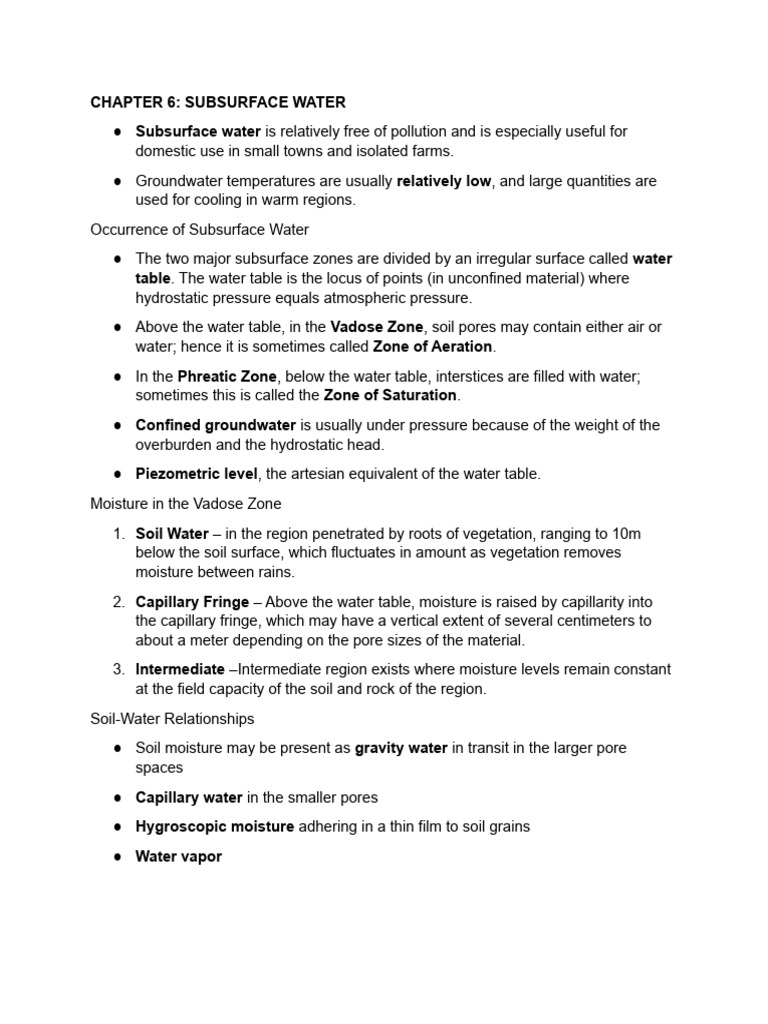 CHAPTER 6: SUBSURFACE WATER

● Subsurface water is relatively free of pollution and is especially useful for domestic use in small towns and isolated farms.

● Groundwater temperatures are usually relatively low, and large quantities are used for cooling in warm regions.

Occurrence of Subsurface Water

● The two major subsurface zones are divided by an irregular surface called water table. The water table is the locus of points (in unconfined material) where hydrostatic pressure equals atmospheric pressure.

● Above the water table, in the Vadose Zone, soil pores may contain either air or water; hence it is sometimes called Zone of Aeration.

● In the Phreatic Zone, below the water table, interstices are filled with water; sometimes this is called the Zone of Saturation.

● Confined groundwater is usually under pressure because of the weight of the overburden and the hydrostatic head.

● Piezometric level, the artesian equivalent of the water table.

Moisture in the Vadose Zone

1. Soil Water – in the region penetrated by roots of vegetation, ranging to 10m below the soil surface, which fluctuates in amount as vegetation removes moisture between rains.

2. Capillary Fringe – Above the water table, moisture is raised by capillarity into the capillary fringe, which may have a vertical extent of several centimeters to about a meter depending on the pore sizes of the material.

3. Intermediate –Intermediate region exists where moisture levels remain constant at the field capacity of the soil and rock of the region.

Soil-Water Relationships

● Soil moisture may be present as gravity water in transit in the larger pore spaces

● Capillary water in the smaller pores

● Hygroscopic moisture adhering in a thin film to soil grains

● Water vapor